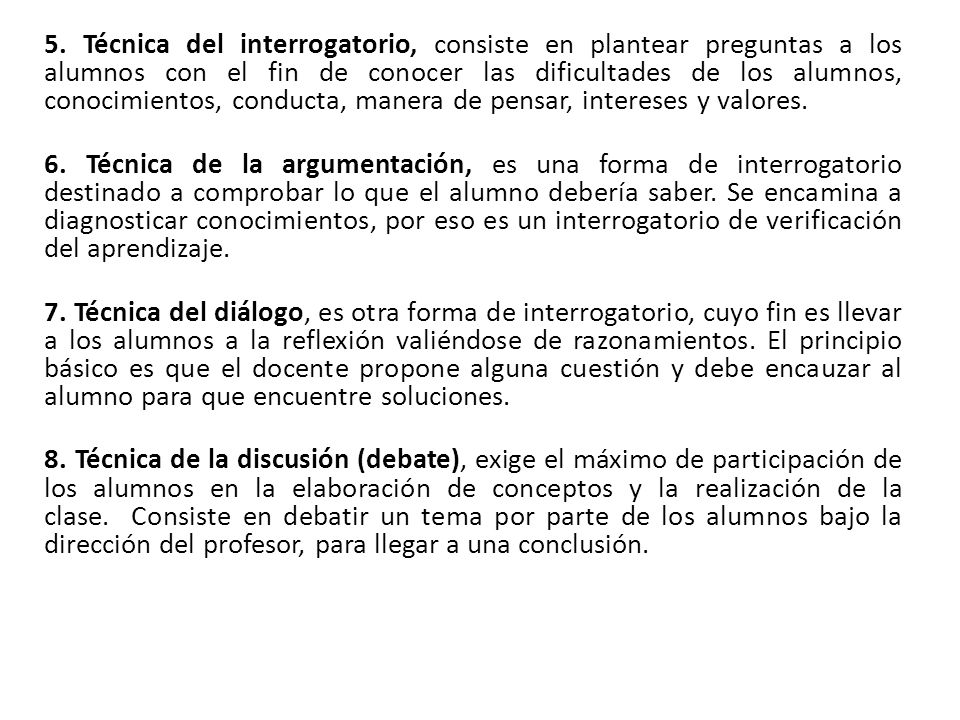 5. Técnica del interrogatorio, consiste en plantear preguntas a los alumnos con el fin de conocer las dificultades de los alumnos, conocimientos, conducta, manera de pensar, intereses y valores.

6. Técnica de la argumentación, es una forma de interrogatorio destinado a comprobar lo que el alumno debería saber. Se encamina a diagnosticar conocimientos, por eso es un interrogatorio de verificación del aprendizaje.

7. Técnica del diálogo, es otra forma de interrogatorio, cuyo fin es llevar a los alumnos a la reflexión valiéndose de razonamientos. El principio básico es que el docente propone alguna cuestión y debe encauzar al alumno para que encuentre soluciones.

8. Técnica de la discusión (debate), exige el máximo de participación de los alumnos en la elaboración de conceptos y la realización de la clase. Consiste en debatir un tema por parte de los alumnos bajo la dirección del profesor, para llegar a una conclusión.